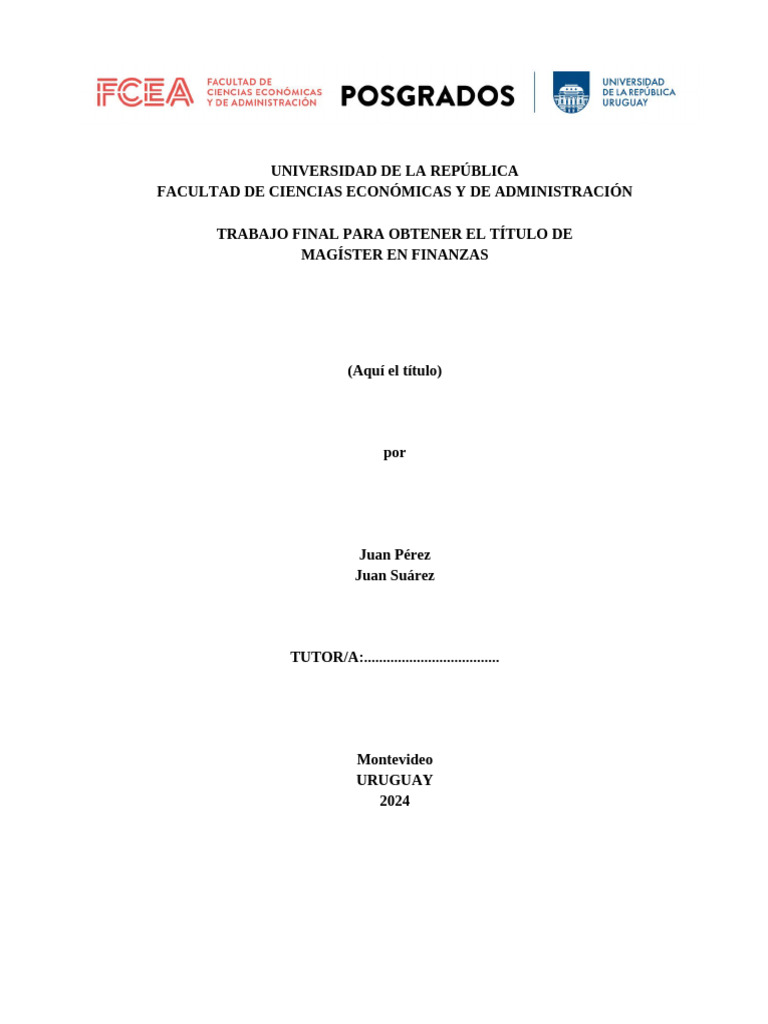 FCEA FACULTAD DE CIENCIAS ECONÓMICAS Y DE ADMINISTRACIÓN POSGRADOS UNIVERSIDAD DE LA REPÚBLICA URUGUAY

UNIVERSIDAD DE LA REPÚBLICA
FACULTAD DE CIENCIAS ECONÓMICAS Y DE ADMINISTRACIÓN

TRABAJO FINAL PARA OBTENER EL TÍTULO DE
MAGÍSTER EN FINANZAS

(Aquí el título)

por

Juan Pérez
Juan Suárez

TUTOR/A:....................................

Montevideo
URUGUAY
2024